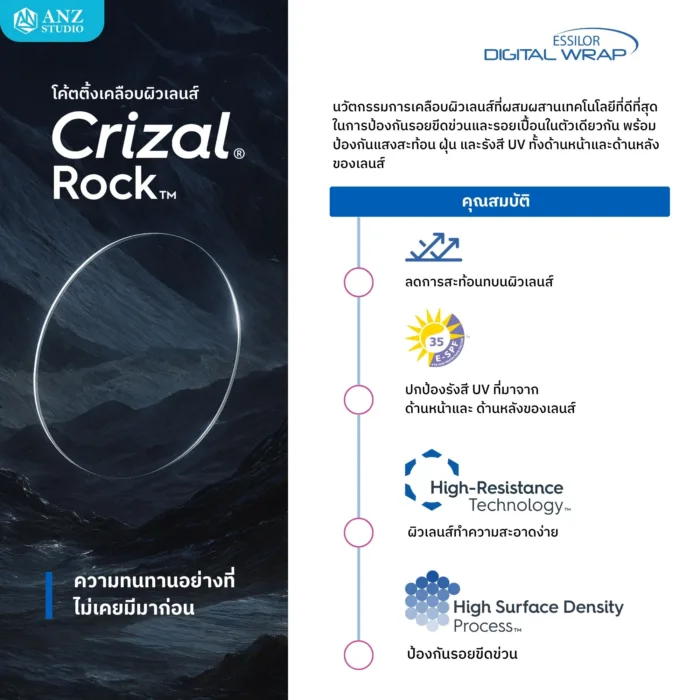 ANZ STUDIO

โค้ตติ้งเคลือบผิวเลนส์

Crizal® Rock™

ความทนทานอย่างที่ไม่เคยมีมาก่อน

ESSILOR DIGITAL WRAP

นวัตกรรมการเคลือบผิวเลนส์ที่ผสมผสานเทคโนโลยีที่ดีที่สุดในการป้องกันรอยขีดข่วนและรอยเปื้อนในตัวเดียวกัน พร้อมป้องกันแสงสะท้อน ฝุ่น และรังสี UV ทั้งด้านหน้าและด้านหลังของเลนส์

คุณสมบัติ

ลดการสะท้อนทบนผิวเลนส์

35 E-SPF

ปกป้องรังสี UV ที่มาจากด้านหน้าและ ด้านหลังของเลนส์

High-Resistance Technology™

ผิวเลนส์ทำความสะอาดง่าย

High Surface Density Process™

ป้องกันรอยขีดข่วน